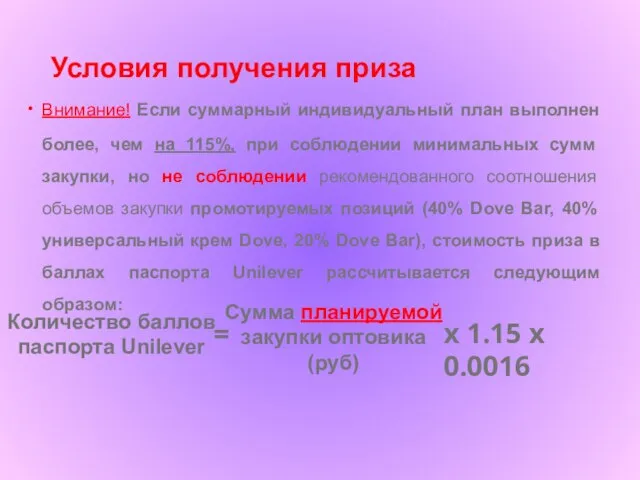 Условия получения приза

• Внимание! Если суммарный индивидуальный план выполнен более, чем на 115%, при соблюдении минимальных сумм закупки, но не соблюдении рекомендованного соотношения объемов закупки промотируемых позиций (40% Dove Bar, 40% универсальный крем Dove, 20% Dove Bar), стоимость приза в баллах паспорта Unilever рассчитывается следующим образом:

Количество баллов паспорта Unilever = Сумма планируемой закупки оптовика (руб) x 1.15 x 0.0016